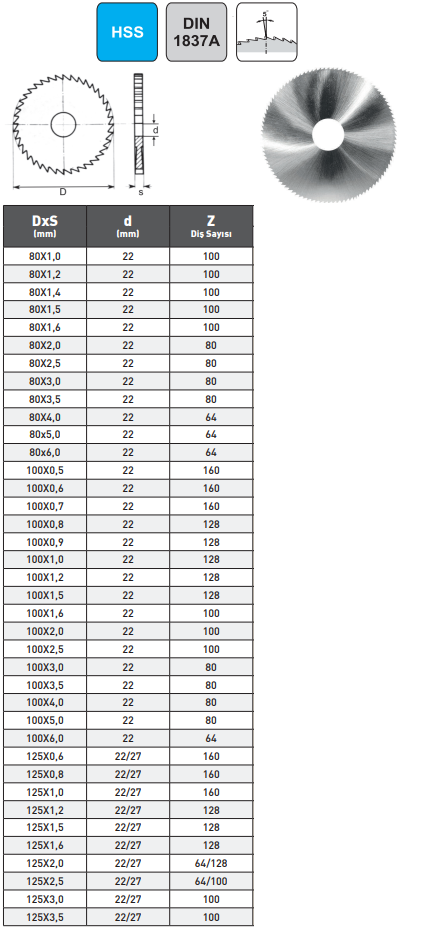 HSS

DIN 1837A

5°

d

D

s

| DxS (mm) | d (mm) | Z Diş Sayısı |
|---|---|---|
| 80X1,0 | 22 | 100 |
| 80X1,2 | 22 | 100 |
| 80X1,4 | 22 | 100 |
| 80X1,5 | 22 | 100 |
| 80X1,6 | 22 | 100 |
| 80X2,0 | 22 | 80 |
| 80X2,5 | 22 | 80 |
| 80X3,0 | 22 | 80 |
| 80X3,5 | 22 | 80 |
| 80X4,0 | 22 | 64 |
| 80x5,0 | 22 | 64 |
| 80x6,0 | 22 | 64 |
| 100X0,5 | 22 | 160 |
| 100X0,6 | 22 | 160 |
| 100X0,7 | 22 | 160 |
| 100X0,8 | 22 | 128 |
| 100X0,9 | 22 | 128 |
| 100X1,0 | 22 | 128 |
| 100X1,2 | 22 | 128 |
| 100X1,5 | 22 | 128 |
| 100X1,6 | 22 | 100 |
| 100X2,0 | 22 | 100 |
| 100X2,5 | 22 | 100 |
| 100X3,0 | 22 | 80 |
| 100X3,5 | 22 | 80 |
| 100X4,0 | 22 | 80 |
| 100X5,0 | 22 | 80 |
| 100X6,0 | 22 | 64 |
| 125X0,6 | 22/27 | 160 |
| 125X0,8 | 22/27 | 160 |
| 125X1,0 | 22/27 | 160 |
| 125X1,2 | 22/27 | 128 |
| 125X1,5 | 22/27 | 128 |
| 125X1,6 | 22/27 | 128 |
| 125X2,0 | 22/27 | 64/128 |
| 125X2,5 | 22/27 | 64/100 |
| 125X3,0 | 22/27 | 100 |
| 125X3,5 | 22/27 | 100 |